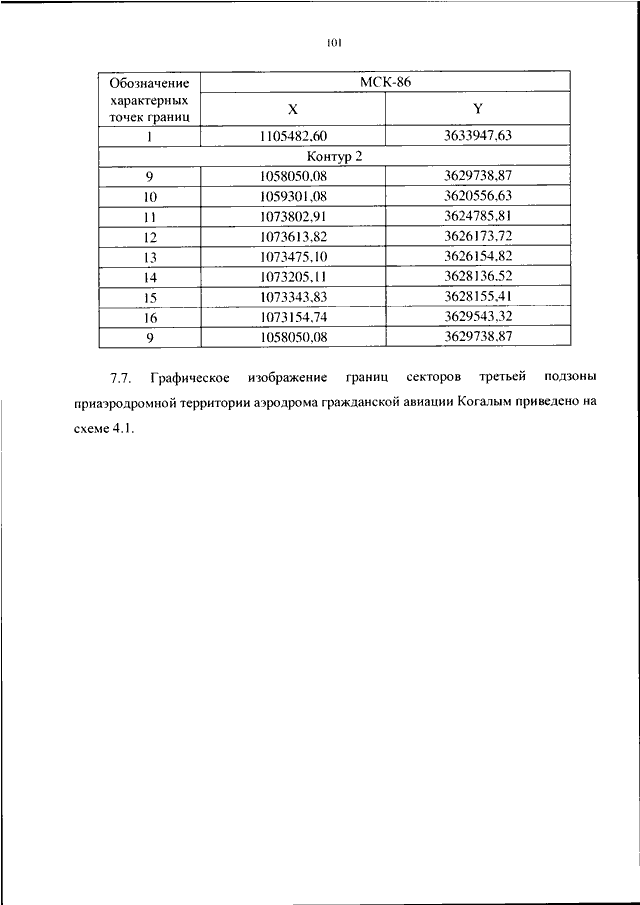 101

| Обозначение характерных точек границ | МСК-86 | |
|---|---|---|
| | X | Y |
| 1 | 1105482,60 | 3633947,63 |
| Контур 2 | | |
| 9 | 1058050,08 | 3629738,87 |
| 10 | 1059301,08 | 3620556,63 |
| 11 | 1073802,91 | 3624785,81 |
| 12 | 1073613,82 | 3626173,72 |
| 13 | 1073475,10 | 3626154,82 |
| 14 | 1073205,11 | 3628136,52 |
| 15 | 1073343,83 | 3628155,41 |
| 16 | 1073154,74 | 3629543,32 |
| 9 | 1058050,08 | 3629738,87 |

7.7. Графическое изображение границ секторов третьей подзоны приаэродромной территории аэродрома гражданской авиации Когалым приведено на схеме 4.1.